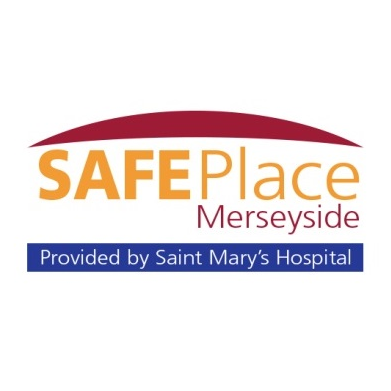 SAFEPlace
Merseyside
Provided by Saint Mary's Hospital